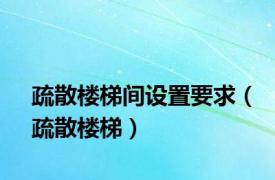 疏散楼梯间设置要求（疏散楼梯）